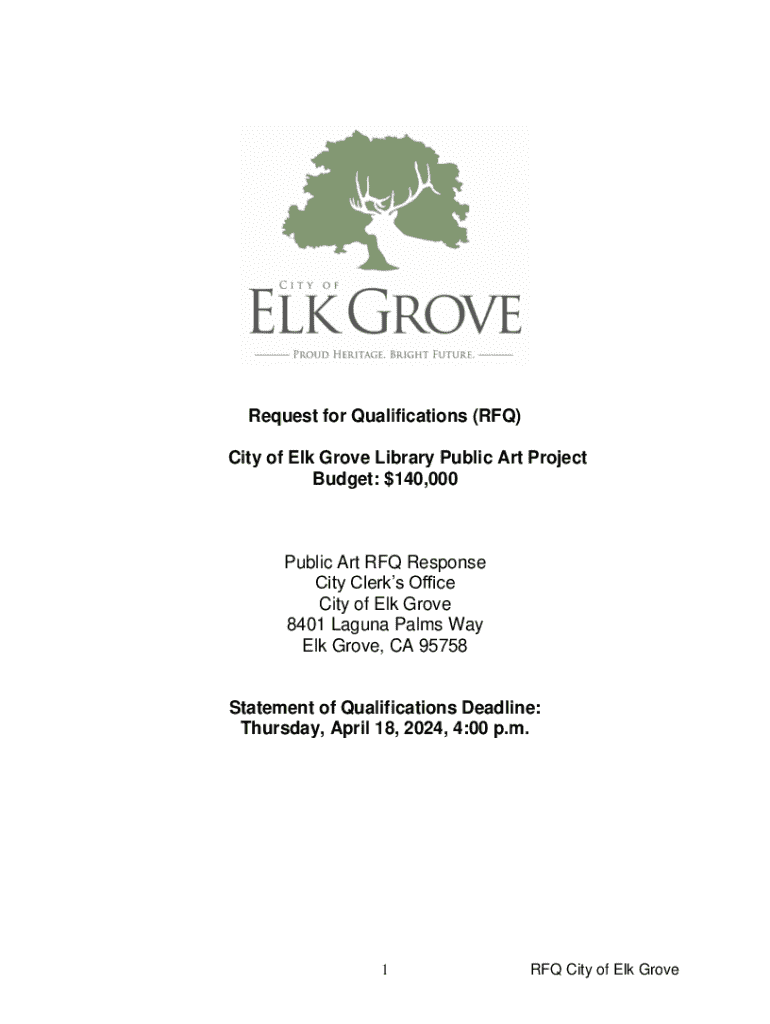 CITY OF
ELK GROVE
PROUD HERITAGE. BRIGHT FUTURE.

Request for Qualifications (RFQ)

City of Elk Grove Library Public Art Project
Budget: $140,000

Public Art RFQ Response
City Clerk's Office
City of Elk Grove
8401 Laguna Palms Way
Elk Grove, CA 95758

Statement of Qualifications Deadline:
Thursday, April 18, 2024, 4:00 p.m.

1 RFQ City of Elk Grove